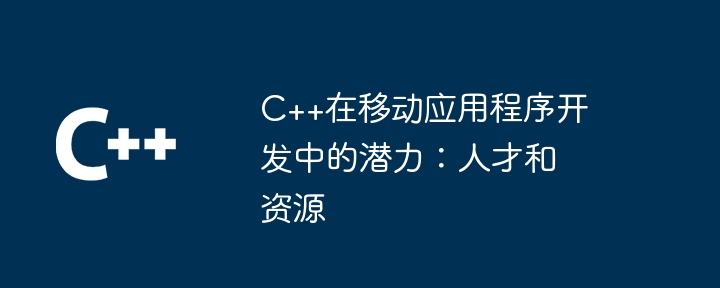 C++

C++在移动应用程序开发中的潜力：人才和资源